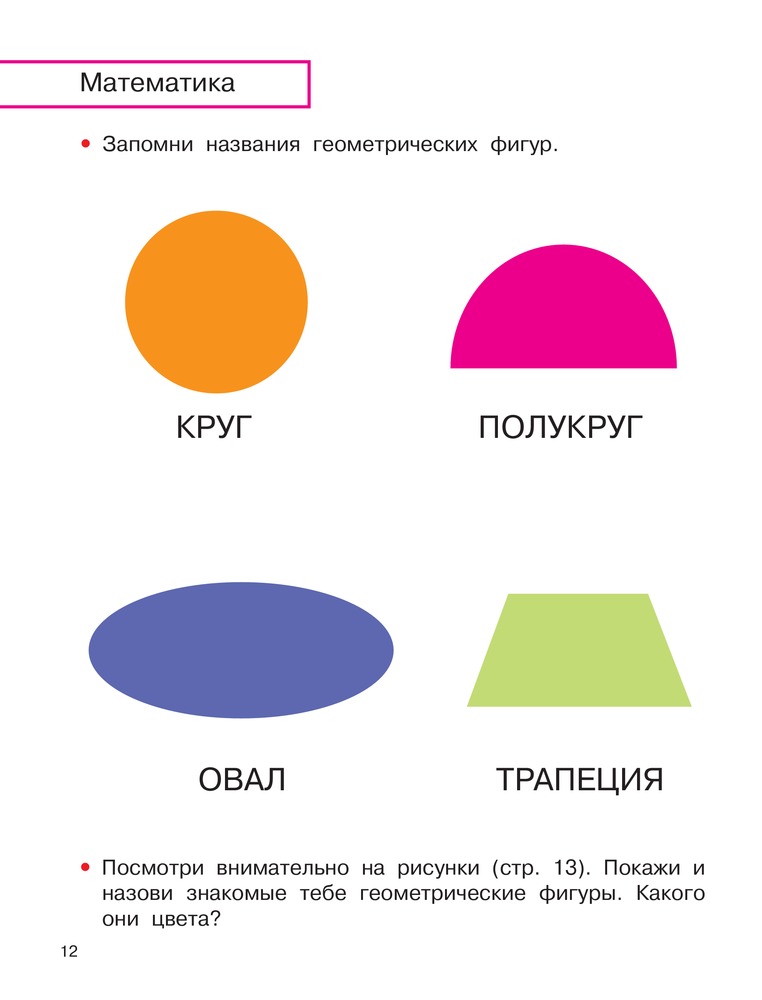 Математика

• Запомни названия геометрических фигур.

КРУГ

ПОЛУКРУГ

ОВАЛ

ТРАПЕЦИЯ

• Посмотри внимательно на рисунки (стр. 13). Покажи и назови знакомые тебе геометрические фигуры. Какого они цвета?

12